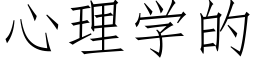 心理学的